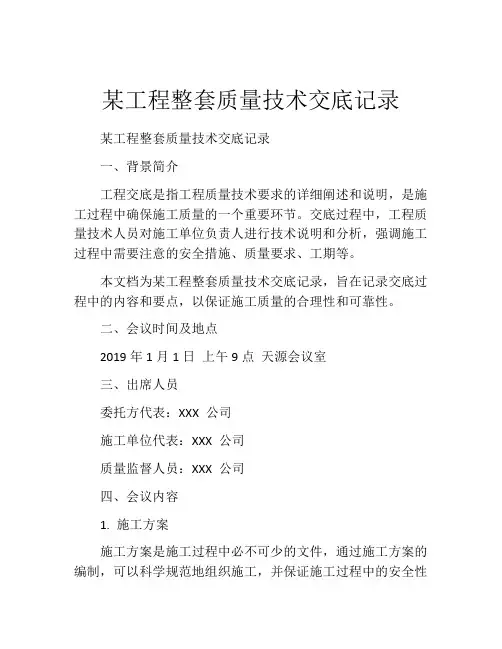 某工程整套质量技术交底记录

某工程整套质量技术交底记录

一、背景简介

工程交底是指工程质量技术要求的详细阐述和说明，是施工过程中确保施工质量的一个重要环节。交底过程中，工程质量技术人员对施工单位负责人进行技术说明和分析，强调施工过程中需要注意的安全措施、质量要求、工期等。

本文档为某工程整套质量技术交底记录，旨在记录交底过程中的内容和要点，以保证施工质量的合理性和可靠性。

二、会议时间及地点

2019 年 1 月 1 日 上午 9 点 天源会议室

三、出席人员

委托方代表：XXX 公司

施工单位代表：XXX 公司

质量监督人员：XXX 公司

四、会议内容

1. 施工方案

施工方案是施工过程中必不可少的文件，通过施工方案的编制，可以科学规范地组织施工，并保证施工过程中的安全性